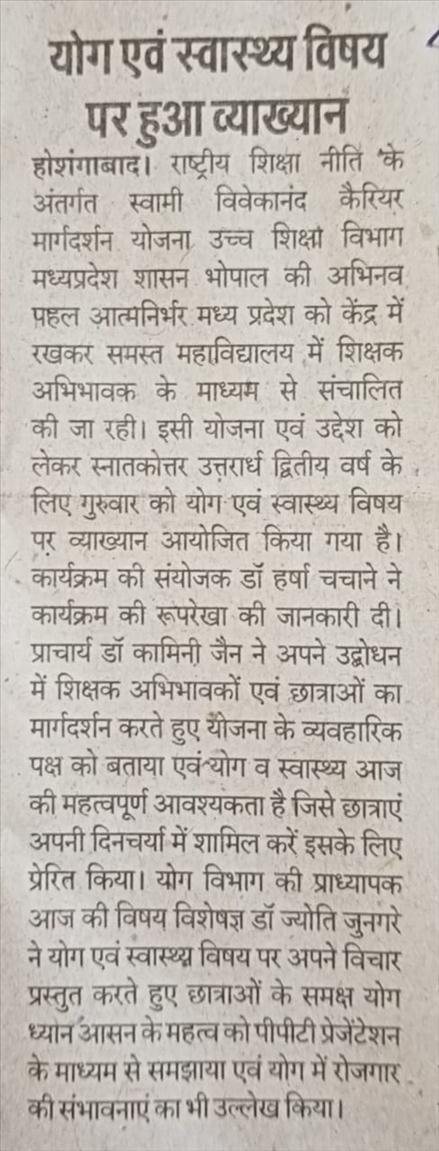 योग एवं स्वास्थ्य विषय पर हुआ व्याख्यान

होशंगाबाद। राष्ट्रीय शिक्षा नीति के अंतर्गत स्वामी विवेकानंद कैरियर मार्गदर्शन योजना उच्च शिक्षा विभाग मध्यप्रदेश शासन भोपाल की अभिनव पहल आत्मनिर्भर मध्य प्रदेश को केंद्र में रखकर समस्त महाविद्यालय में शिक्षक अभिभावक के माध्यम से संचालित की जा रही। इसी योजना एवं उद्देश को लेकर स्नातकोत्तर उत्तरार्ध द्वितीय वर्ष के लिए गुरुवार को योग एवं स्वास्थ्य विषय पर व्याख्यान आयोजित किया गया है। कार्यक्रम की संयोजक डॉ हर्षा चचाने ने कार्यक्रम की रूपरेखा की जानकारी दी। प्राचार्य डॉ कामिनी जैन ने अपने उद्बोधन में शिक्षक अभिभावकों एवं छात्राओं का मार्गदर्शन करते हुए योजना के व्यवहारिक पक्ष को बताया एवं योग व स्वास्थ्य आज की महत्वपूर्ण आवश्यकता है जिसे छात्राएं अपनी दिनचर्या में शामिल करें इसके लिए प्रेरित किया। योग विभाग की प्राध्यापक आज की विषय विशेषज्ञ डॉ ज्योति जुनगरे ने योग एवं स्वास्थ्य विषय पर अपने विचार प्रस्तुत करते हुए छात्राओं के समक्ष योग ध्यान आसन के महत्व को पीपीटी प्रेजेंटेशन के माध्यम से समझाया एवं योग में रोजगार की संभावनाएं का भी उल्लेख किया।